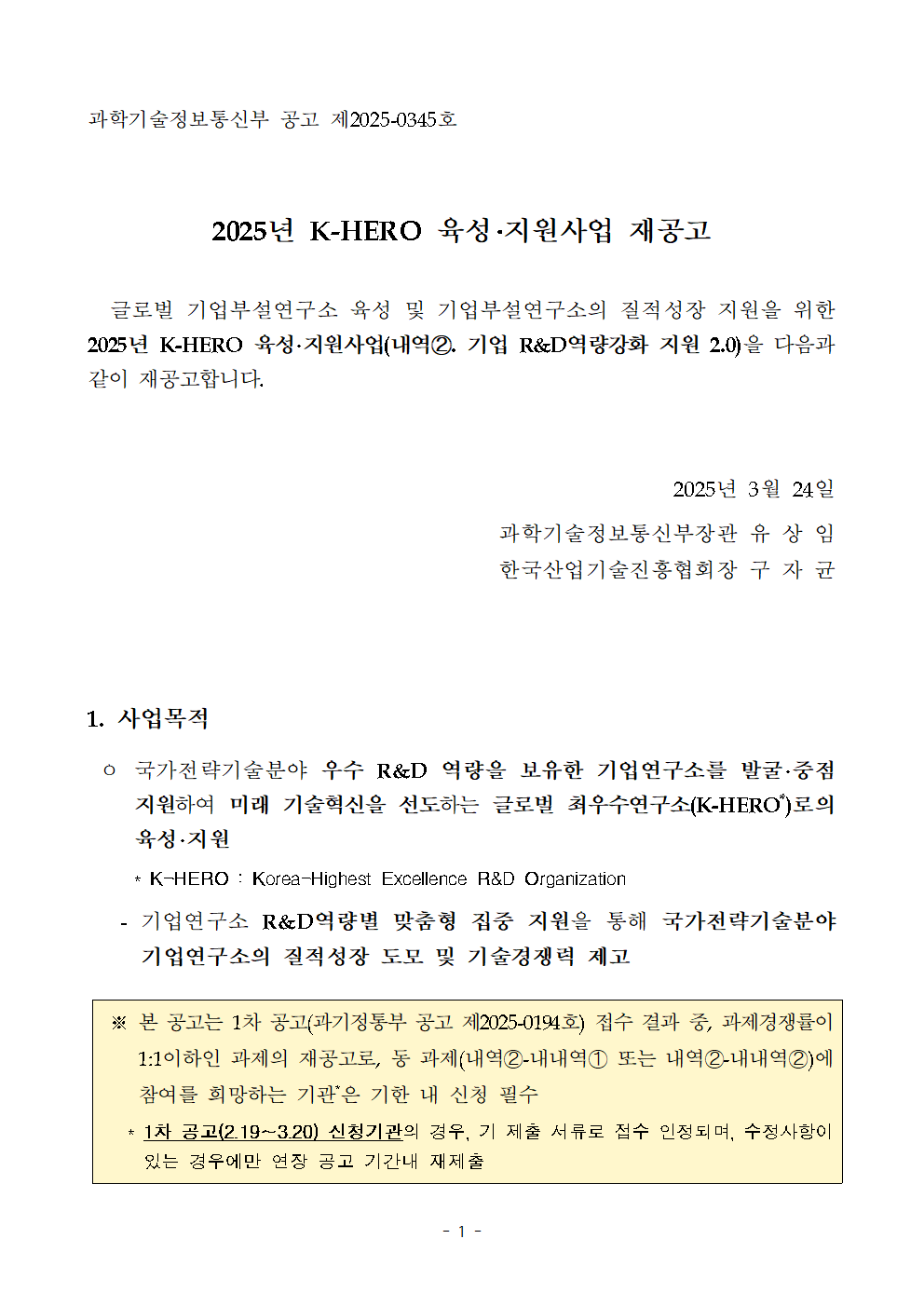 과학기술정보통신부 공고 제2025-0345호

2025년 K-HERO 육성·지원사업 재공고

글로벌 기업부설연구소 육성 및 기업부설연구소의 질적성장 지원을 위한 2025년 K-HERO 육성·지원사업(내역②. 기업 R&D역량강화 지원 2.0)을 다음과 같이 재공고합니다.

2025년 3월 24일

과학기술정보통신부장관 유 상 임

한국산업기술진흥협회장 구 자 균

1. 사업목적

○ 국가전략기술분야 우수 R&D 역량을 보유한 기업연구소를 발굴·중점 지원하여 미래 기술혁신을 선도하는 글로벌 최우수연구소(K-HERO*)로의 육성·지원

* K-HERO : Korea-Highest Excellence R&D Organization

- 기업연구소 R&D역량별 맞춤형 집중 지원을 통해 국가전략기술분야 기업연구소의 질적성장 도모 및 기술경쟁력 제고

※ 본 공고는 1차 공고(과기정통부 공고 제2025-0194호) 접수 결과 중, 과제경쟁률이 1:1이하인 과제의 재공고로, 동 과제(내역②-내내역① 또는 내역②-내내역②)에 참여를 희망하는 기관*은 기한 내 신청 필수

* 1차 공고(2.19~3.20) 신청기관의 경우, 기 제출 서류로 접수 인정되며, 수정사항이 있는 경우에만 연장 공고 기간내 재제출

- 1 -